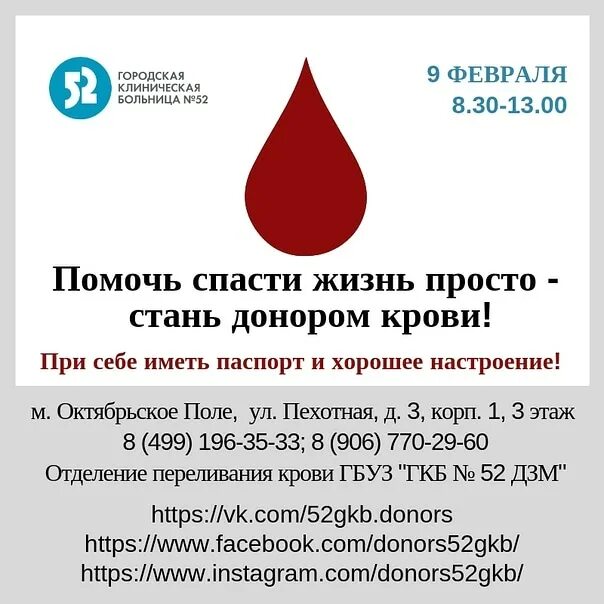 52
ГОРОДСКАЯ КЛИНИЧЕСКАЯ БОЛЬНИЦА №52

9 ФЕВРАЛЯ
8.30-13.00

Помочь спасти жизнь просто - стань донором крови!

При себе иметь паспорт и хорошее настроение!

м. Октябрьское Поле, ул. Пехотная, д. 3, корп. 1, 3 этаж
8 (499) 196-35-33; 8 (906) 770-29-60
Отделение переливания крови ГБУЗ "ГКБ № 52 ДЗМ"

https://vk.com/52gkb.donors
https://www.facebook.com/donors52gkb/
https://www.instagram.com/donors52gkb/